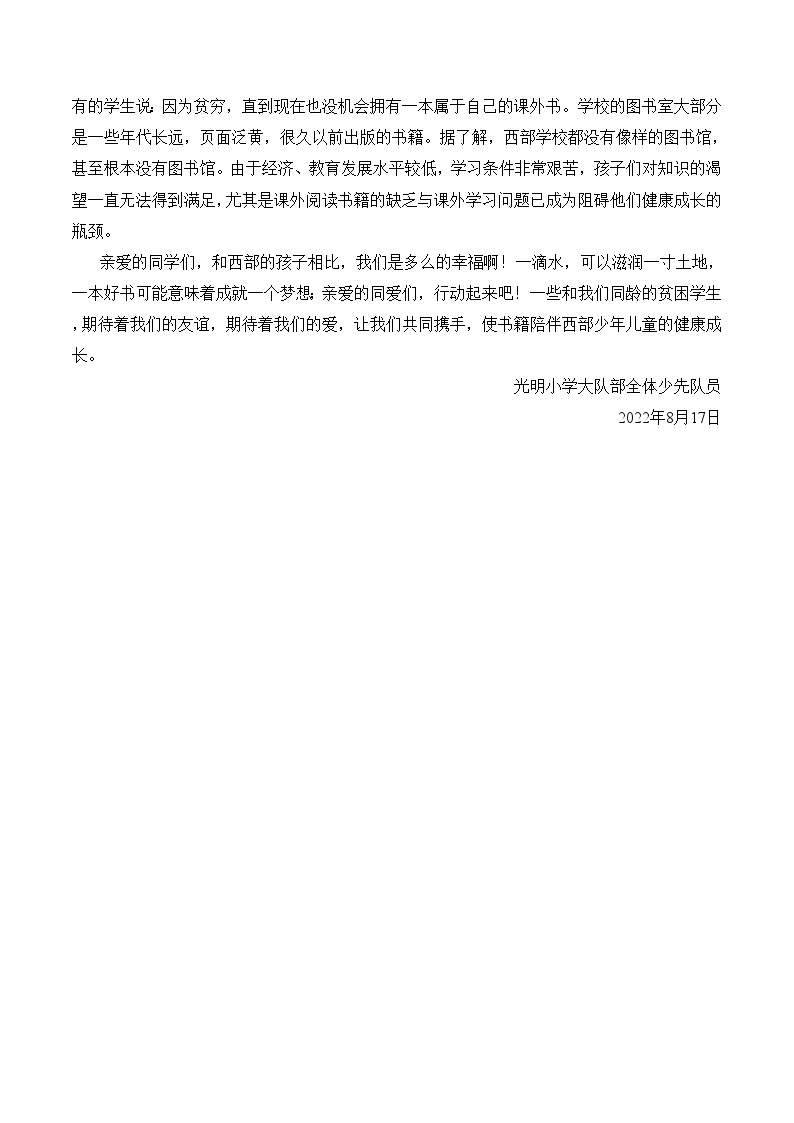 有的学生说：因为贫穷，直到现在也没机会拥有一本属于自己的课外书。学校的图书室大部分是一些年代长远，页面泛黄，很久以前出版的书籍。据了解，西部学校都没有像样的图书馆，甚至根本没有图书馆。由于经济、教育发展水平较低，学习条件非常艰苦，孩子们对知识的渴望一直无法得到满足，尤其是课外阅读书籍的缺乏与课外学习问题已成为阻碍他们健康成长的瓶颈。

亲爱的同学们，和西部的孩子相比，我们是多么的幸福啊！一滴水，可以滋润一寸土地，一本好书可能意味着成就一个梦想。亲爱的同爱们，行动起来吧！一些和我们同龄的贫困学生，期待着我们的友谊，期待着我们的爱，让我们共同携手，使书籍陪伴西部少年儿童的健康成长。

光明小学大队部全体少先队员

2022年8月17日